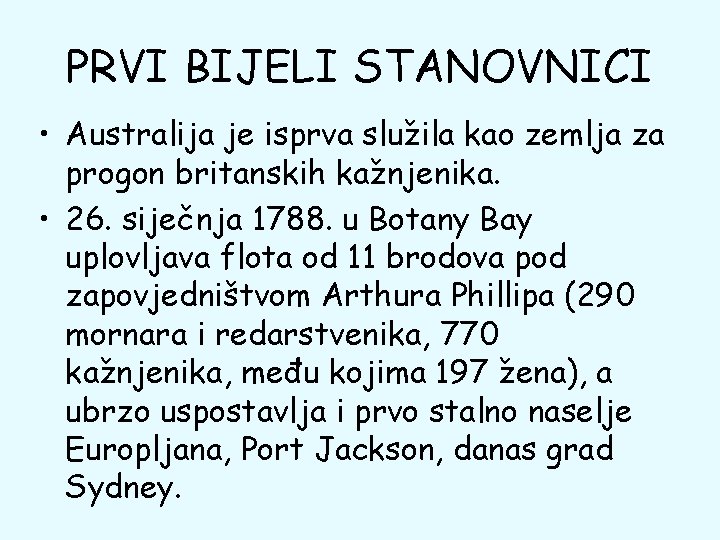 PRVI BIJELI STANOVNICI

• Australija je isprva služila kao zemlja za progon britanskih kažnjenika.
• 26. siječnja 1788. u Botany Bay uplovljava flota od 11 brodova pod zapovjedništvom Arthura Phillipa (290 mornara i redarstvenika, 770 kažnjenika, među kojima 197 žena), a ubrzo uspostavlja i prvo stalno naselje Europljana, Port Jackson, danas grad Sydney.